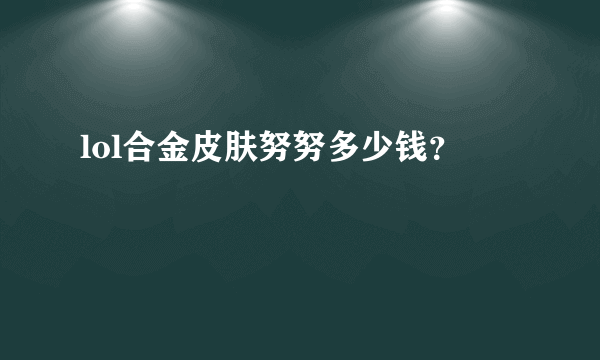 lol合金皮肤努努多少钱?